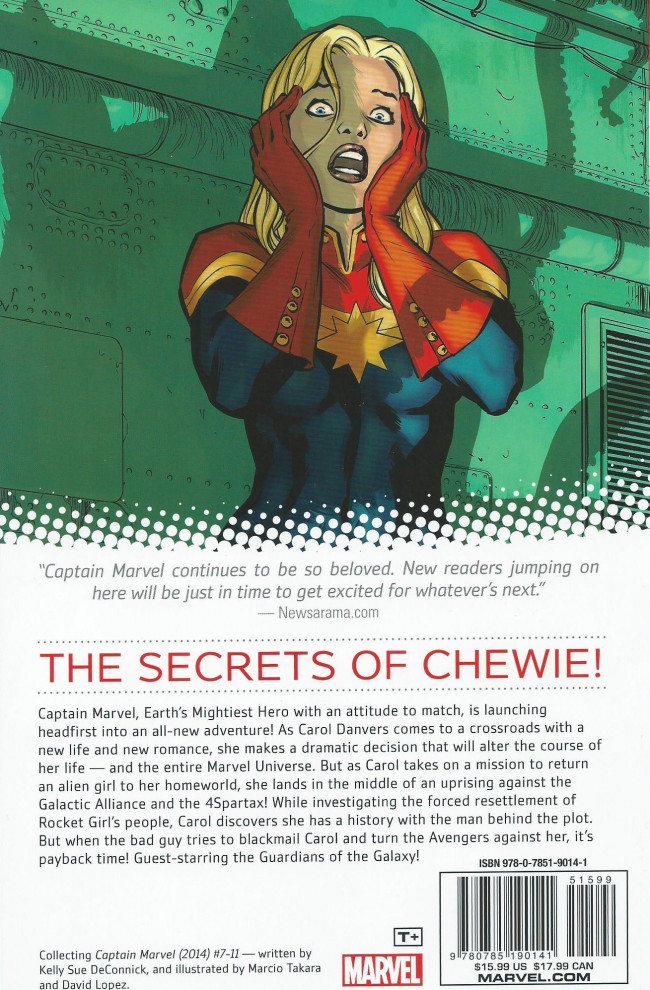 "Captain Marvel continues to be so beloved. New readers jumping on here will be just in time to get excited for whatever's next."
— Newsarama.com

THE SECRETS OF CHEWIE!

Captain Marvel, Earth's Mightiest Hero with an attitude to match, is launching headfirst into an all-new adventure! As Carol Danvers comes to a crossroads with a new life and new romance, she makes a dramatic decision that will alter the course of her life — and the entire Marvel Universe. But as Carol takes on a mission to return an alien girl to her homeworld, she lands in the middle of an uprising against the Galactic Alliance and the 4Spartax! While investigating the forced resettlement of Rocket Girl's people, Carol discovers she has a history with the man behind the plot. But when the bad guy tries to blackmail Carol and turn the Avengers against her, it's payback time! Guest-starring the Guardians of the Galaxy!

ISBN 978-0-7851-9014-1

51599

9 780785 190141

$15.99 US $17.99 CAN
MARVEL.COM

Collecting Captain Marvel (2014) #7-11 — written by Kelly Sue DeConnick, and illustrated by Marcio Takara and David Lopez.

T+

MARVEL